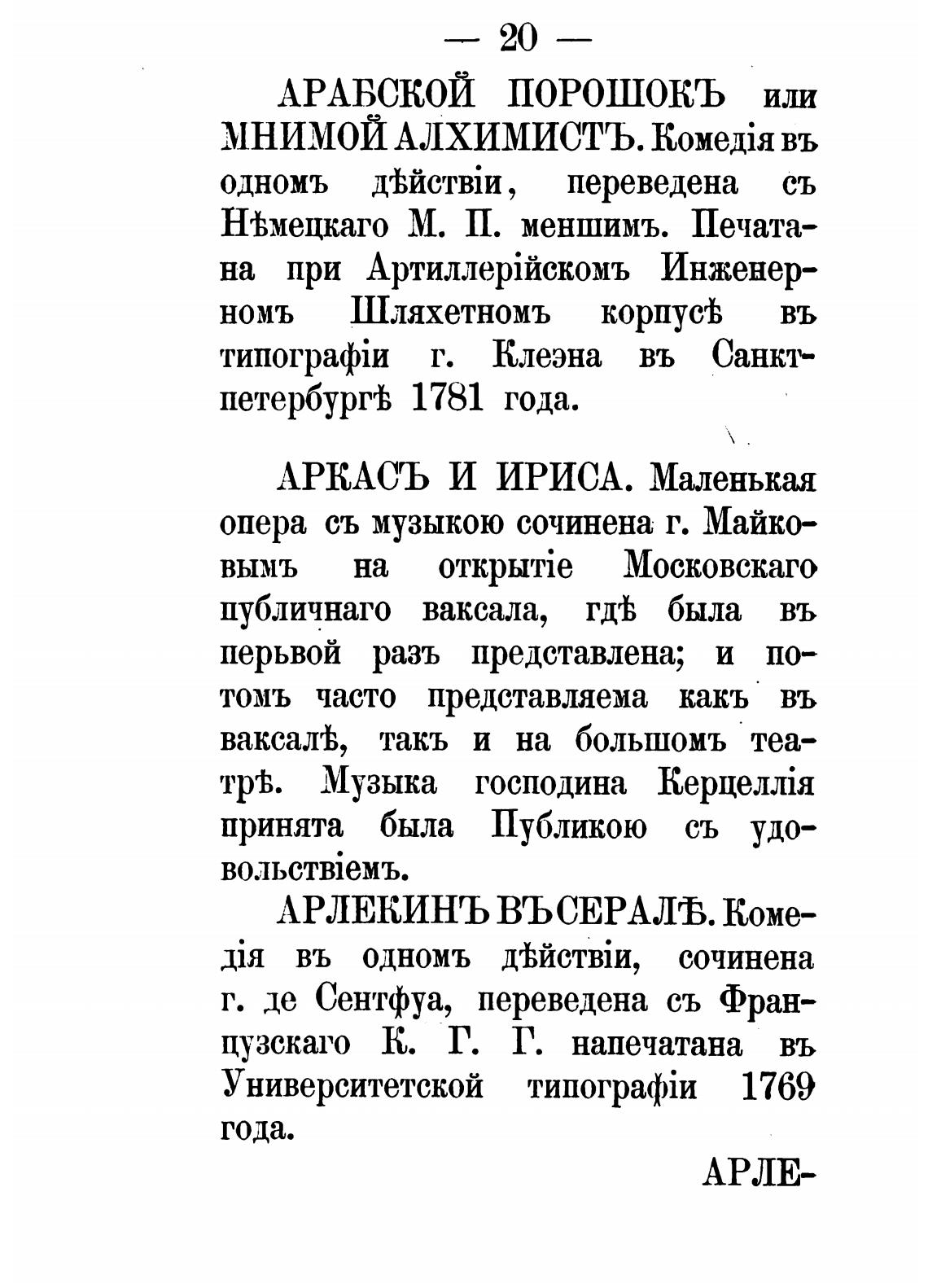 — 20 —

АРАБСКОЙ ПОРОШОКЪ или МНИМОЙ АЛХИМИСТЪ. Комедія въ одномъ дѣйствіи, переведена съ Нѣмецкаго М. П. меншимъ. Печатана при Артиллерійскомъ Инженерномъ Шляхетномъ корпусѣ въ типографіи г. Клеэна въ Санктпетербургѣ 1781 года.

АРКАСЪ И ИРИСА. Маленькая опера съ музыкою сочинена г. Майковымъ на открытіе Московскаго публичнаго ваксала, гдѣ была въ перьвой разъ представлена; и потомъ часто представляема какъ въ ваксалѣ, такъ и на большомъ театрѣ. Музыка господина Керцеллія принята была Публикою съ удовольствіемъ.

АРЛЕКИНЪ ВЪ СЕРАЛѢ. Комедія въ одномъ дѣйствіи, сочинена г. де Сентфуа, переведена съ Французскаго К. Г. Г. напечатана въ Университетской типографіи 1769 года.

АРЛЕ-